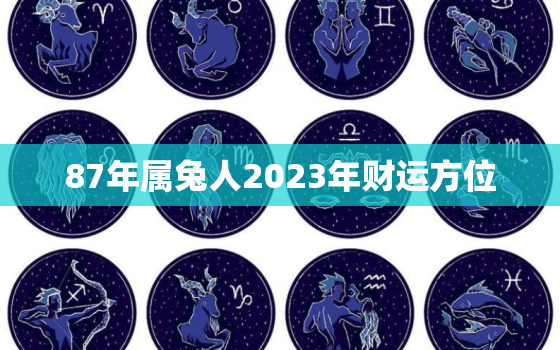 87年属兔人2023年财运方位